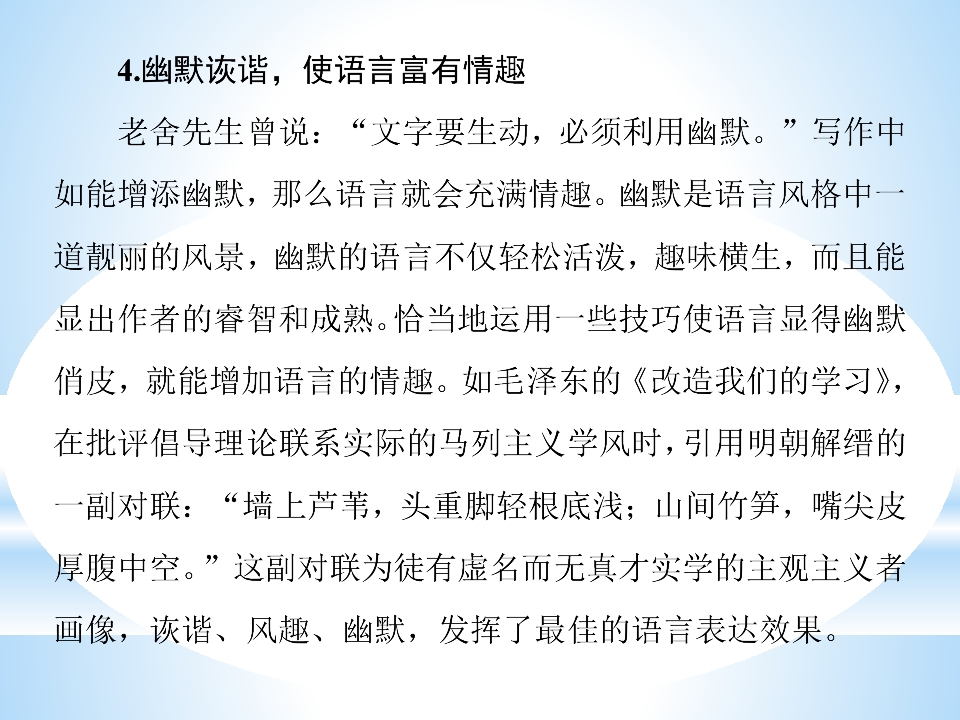 4.幽默诙谐，使语言富有情趣

老舍先生曾说：“文字要生动，必须利用幽默。”写作中如能增添幽默，那么语言就会充满情趣。幽默是语言风格中一道靓丽的风景，幽默的语言不仅轻松活泼，趣味横生，而且能显出作者的睿智和成熟。恰当地运用一些技巧使语言显得幽默俏皮，就能增加语言的情趣。如毛泽东的《改造我们的学习》，在批评倡导理论联系实际的马列主义学风时，引用明朝解缙的一副对联：“墙上芦苇，头重脚轻根底浅；山间竹笋，嘴尖皮厚腹中空。”这副对联为徒有虚名而无真才实学的主观主义者画像，诙谐、风趣、幽默，发挥了最佳的语言表达效果。